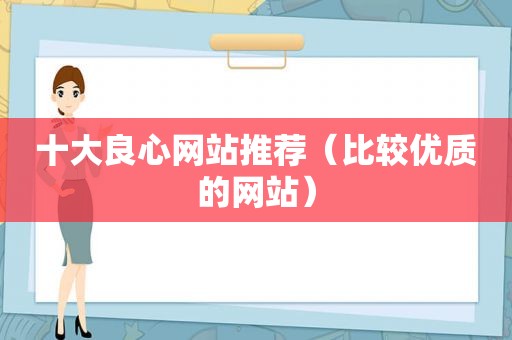 十大良心网站推荐（比较优质的网站）